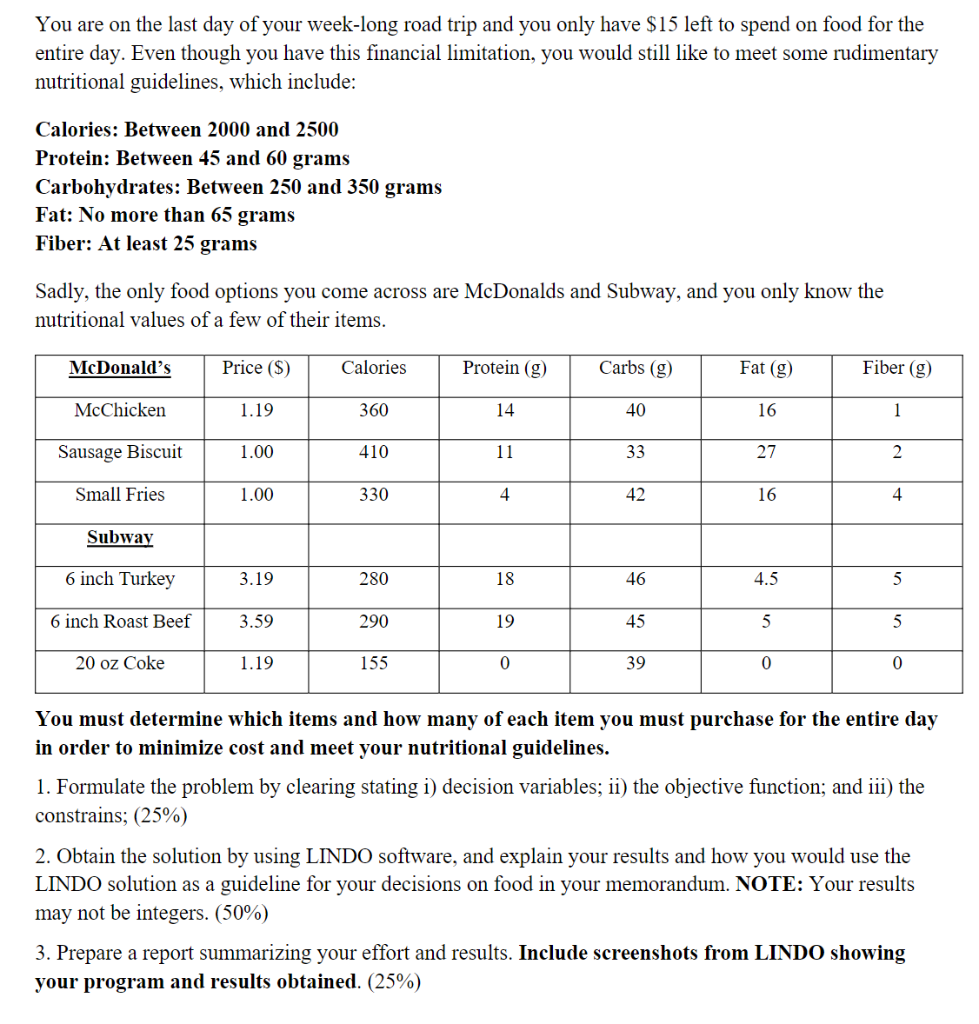 You are on the last day of your week-long road trip and you only have \$15 left to spend on food for the entire day. Even though you have this financial limitation, you would still like to meet some rudimentary nutritional guidelines, which include:

Calories: Between 2000 and 2500
Protein: Between 45 and 60 grams
Carbohydrates: Between 250 and 350 grams
Fat: No more than 65 grams
Fiber: At least 25 grams

Sadly, the only food options you come across are McDonalds and Subway, and you only know the nutritional values of a few of their items.

| McDonald's | Price (\$) | Calories | Protein (g) | Carbs (g) | Fat (g) | Fiber (g) |
|---|---|---|---|---|---|---|
| McChicken | 1.19 | 360 | 14 | 40 | 16 | 1 |
| Sausage Biscuit | 1.00 | 410 | 11 | 33 | 27 | 2 |
| Small Fries | 1.00 | 330 | 4 | 42 | 16 | 4 |
| Subway | | | | | | |
| 6 inch Turkey | 3.19 | 280 | 18 | 46 | 4.5 | 5 |
| 6 inch Roast Beef | 3.59 | 290 | 19 | 45 | 5 | 5 |
| 20 oz Coke | 1.19 | 155 | 0 | 39 | 0 | 0 |

You must determine which items and how many of each item you must purchase for the entire day in order to minimize cost and meet your nutritional guidelines.

1. Formulate the problem by clearing stating i) decision variables; ii) the objective function; and iii) the constrains; (25%)

2. Obtain the solution by using LINDO software, and explain your results and how you would use the LINDO solution as a guideline for your decisions on food in your memorandum. NOTE: Your results may not be integers. (50%)

3. Prepare a report summarizing your effort and results. Include screenshots from LINDO showing your program and results obtained. (25%)